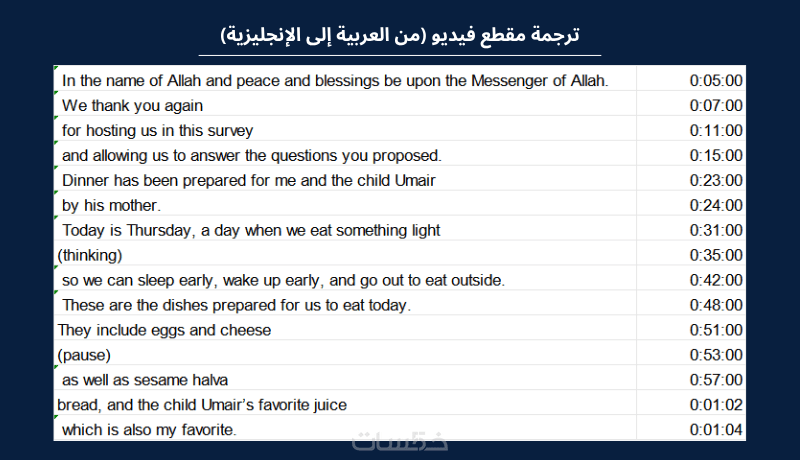 ترجمة مقطع فيديو (من العربية إلى الإنجليزية)

| | |
|---|---|
| In the name of Allah and peace and blessings be upon the Messenger of Allah. | 0:05:00 |
| We thank you again | 0:07:00 |
| for hosting us in this survey | 0:11:00 |
| and allowing us to answer the questions you proposed. | 0:15:00 |
| Dinner has been prepared for me and the child Umair | 0:23:00 |
| by his mother. | 0:24:00 |
| Today is Thursday, a day when we eat something light | 0:31:00 |
| (thinking) | 0:35:00 |
| so we can sleep early, wake up early, and go out to eat outside. | 0:42:00 |
| These are the dishes prepared for us to eat today. | 0:48:00 |
| They include eggs and cheese | 0:51:00 |
| (pause) | 0:53:00 |
| as well as sesame halva | 0:57:00 |
| bread, and the child Umair's favorite juice | 0:01:02 |
| which is also my favorite. | 0:01:04 |

خمسات